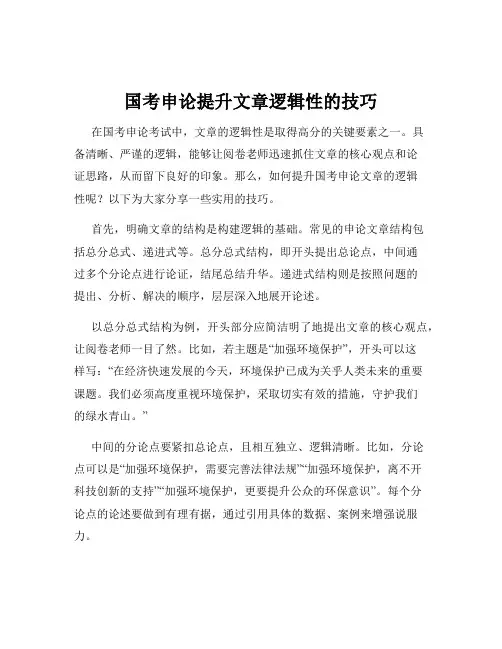 国考申论提升文章逻辑性的技巧

在国考申论考试中，文章的逻辑性是取得高分的关键要素之一。具备清晰、严谨的逻辑，能够让阅卷老师迅速抓住文章的核心观点和论证思路，从而留下良好的印象。那么，如何提升国考申论文章的逻辑性呢？以下为大家分享一些实用的技巧。

首先，明确文章的结构是构建逻辑的基础。常见的申论文章结构包括总分总式、递进式等。总分总式结构，即开头提出总论点，中间通过多个分论点进行论证，结尾总结升华。递进式结构则是按照问题的提出、分析、解决的顺序，层层深入地展开论述。

以总分总式结构为例，开头部分应简洁明了地提出文章的核心观点，让阅卷老师一目了然。比如，若主题是“加强环境保护”，开头可以这样写：“在经济快速发展的今天，环境保护已成为关乎人类未来的重要课题。我们必须高度重视环境保护，采取切实有效的措施，守护我们的绿水青山。”

中间的分论点要紧扣总论点，且相互独立、逻辑清晰。比如，分论点可以是“加强环境保护，需要完善法律法规”“加强环境保护，离不开科技创新的支持”“加强环境保护，更要提升公众的环保意识”。每个分论点的论述要做到有理有据，通过引用具体的数据、案例来增强说服力。